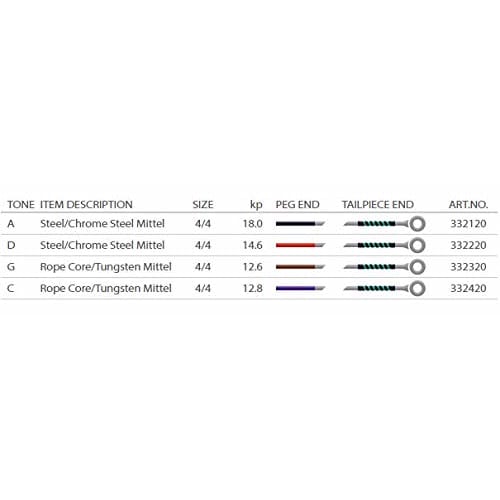 | TONE | ITEM DESCRIPTION | SIZE | kp | PEG END | TAILPIECE END | ART.NO. |
|---|---|---|---|---|---|---|
| A | Steel/Chrome Steel Mittel | 4/4 | 18.0 | | | 332120 |
| D | Steel/Chrome Steel Mittel | 4/4 | 14.6 | | | 332220 |
| G | Rope Core/Tungsten Mittel | 4/4 | 12.6 | | | 332320 |
| C | Rope Core/Tungsten Mittel | 4/4 | 12.8 | | | 332420 |